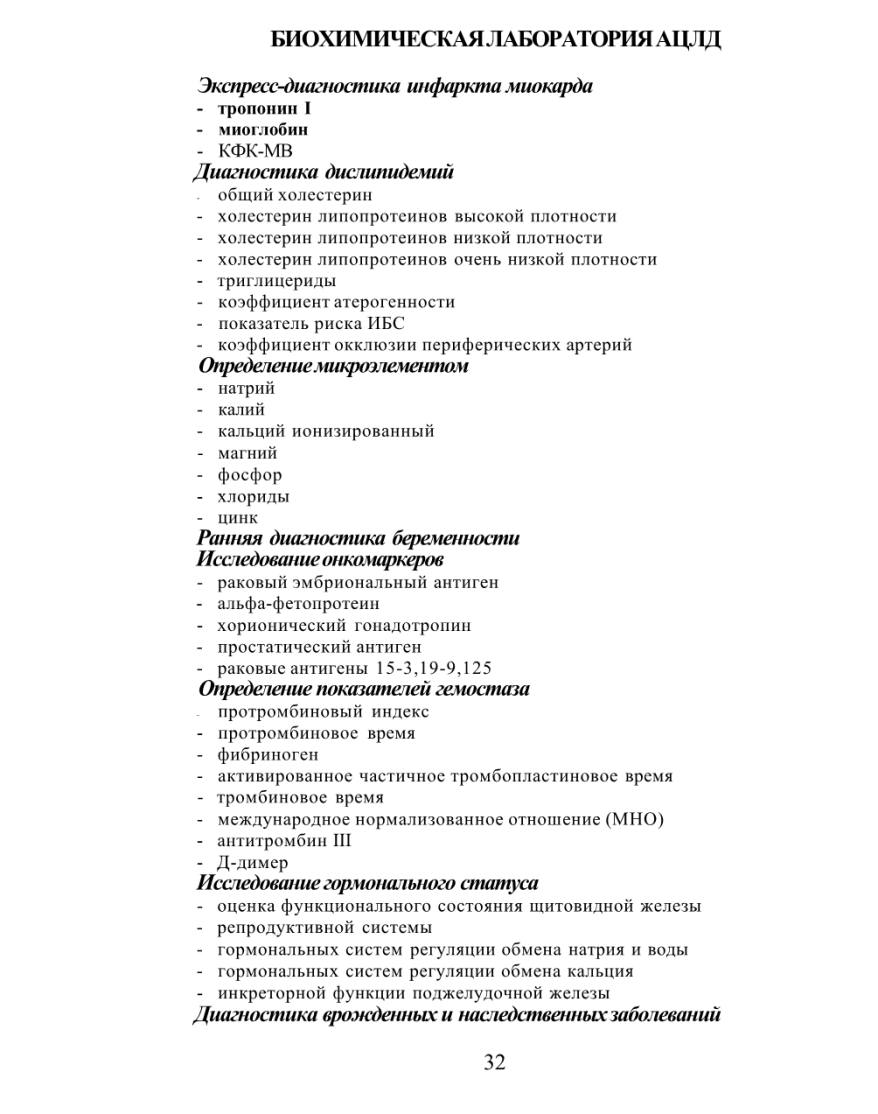 БИОХИМИЧЕСКАЯ ЛАБОРАТОРИЯ АЦЛД

Экспресс-диагностика инфаркта миокарда
- тропонин I
- миоглобин
- КФК-МВ
Диагностика дислипидемий
- общий холестерин
- холестерин липопротеинов высокой плотности
- холестерин липопротеинов низкой плотности
- холестерин липопротеинов очень низкой плотности
- триглицериды
- коэффициент атерогенности
- показатель риска ИБС
- коэффициент окклюзии периферических артерий
Определение микроэлементом
- натрий
- калий
- кальций ионизированный
- магний
- фосфор
- хлориды
- цинк
Ранняя диагностика беременности
Исследование онкомаркеров
- раковый эмбриональный антиген
- альфа-фетопротеин
- хорионический гонадотропин
- простатический антиген
- раковые антигены 15-3,19-9,125
Определение показателей гемостаза
- протромбиновый индекс
- протромбиновое время
- фибриноген
- активированное частичное тромбопластиновое время
- тромбиновое время
- международное нормализованное отношение (МНО)
- антитромбин III
- Д-димер
Исследование гормонального статуса
- оценка функционального состояния щитовидной железы
- репродуктивной системы
- гормональных систем регуляции обмена натрия и воды
- гормональных систем регуляции обмена кальция
- инкреторной функции поджелудочной железы
Диагностика врожденных и наследственных заболеваний

32